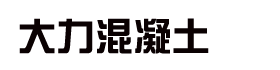 大力混凝土